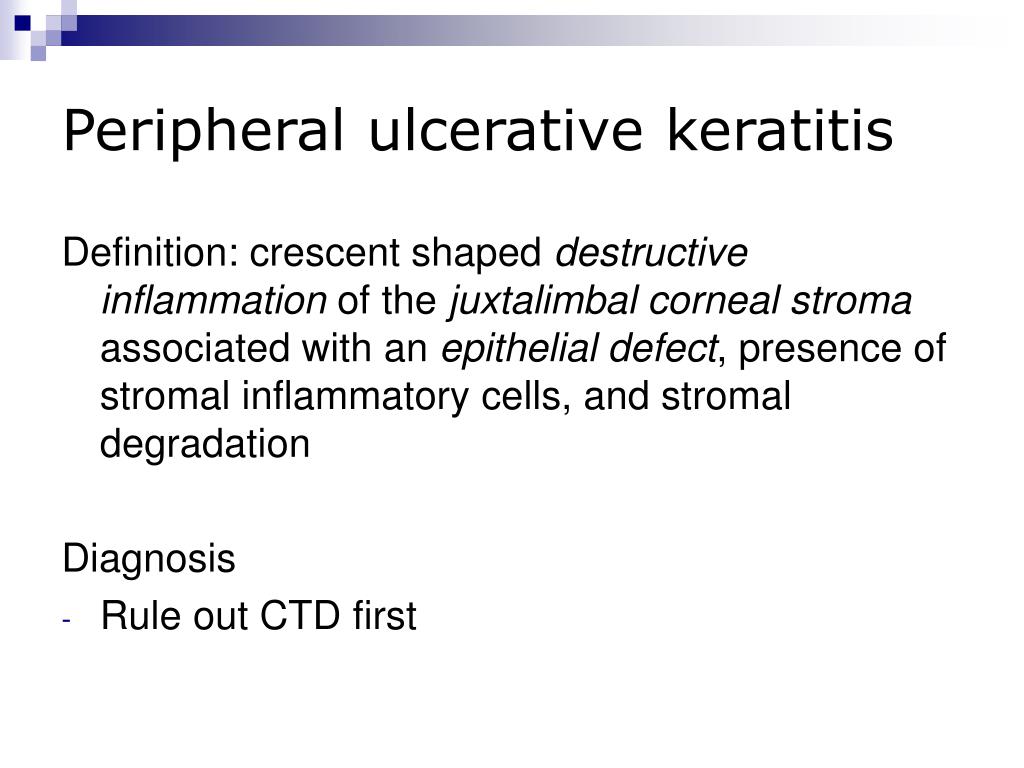 Peripheral ulcerative keratitis

Definition: crescent shaped destructive inflammation of the juxtalimbal corneal stroma associated with an epithelial defect, presence of stromal inflammatory cells, and stromal degradation

Diagnosis
- Rule out CTD first